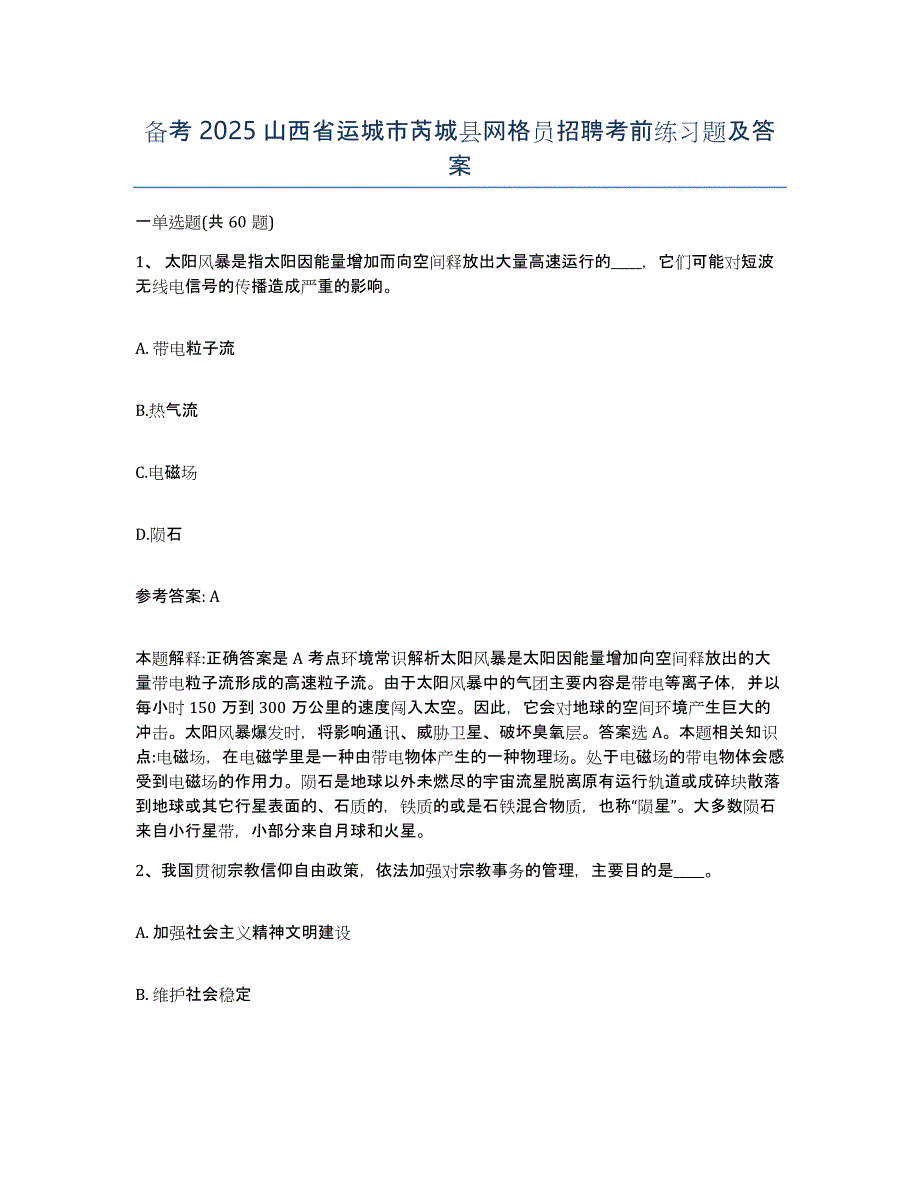 备考 2025 山西省运城市芮城县网格员招聘考前练习题及答案

一单选题(共 60 题)

1、 太阳风暴是指太阳因能量增加而向空间释放出大量高速运行的____，它们可能对短波无线电信号的传播造成严重的影响。

A. 带电粒子流

B.热气流

C.电磁场

D.陨石

参考答案: A

本题解释:正确答案是 A 考点环境常识解析太阳风暴是太阳因能量增加向空间释放出的大量带电粒子流形成的高速粒子流。由于太阳风暴中的气团主要内容是带电等离子体，并以每小时 150 万到 300 万公里的速度闯入太空。因此，它会对地球的空间环境产生巨大的冲击。太阳风暴爆发时，将影响通讯、威胁卫星、破坏臭氧层。答案选 A。本题相关知识点:电磁场，在电磁学里是一种由带电物体产生的一种物理场。处于电磁场的带电物体会感受到电磁场的作用力。陨石是地球以外未燃尽的宇宙流星脱离原有运行轨道或成碎块散落到地球或其它行星表面的、石质的，铁质的或是石铁混合物质，也称“陨星”。大多数陨石来自小行星带，小部分来自月球和火星。

2、我国贯彻宗教信仰自由政策，依法加强对宗教事务的管理，主要目的是____。

A. 加强社会主义精神文明建设

B. 维护社会稳定